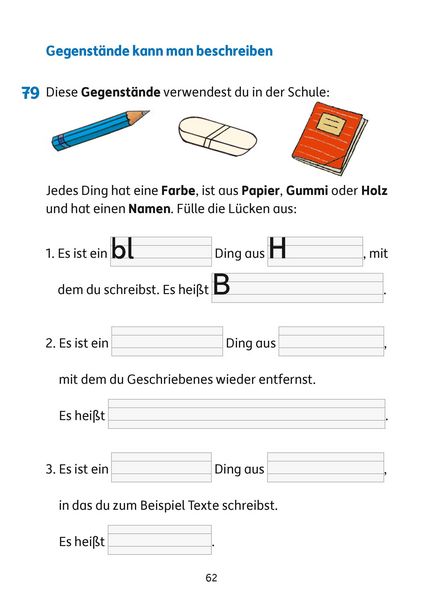 Gegenstände kann man beschreiben

79 Diese **Gegenstände** verwendest du in der Schule:

Jedes Ding hat eine **Farbe**, ist aus **Papier**, **Gummi** oder **Holz** und hat einen **Namen**. Fülle die Lücken aus:

1. Es ist ein bl Ding aus H , mit dem du schreibst. Es heißt B .

2. Es ist ein Ding aus ,
mit dem du Geschriebenes wieder entfernst.
Es heißt .

3. Es ist ein Ding aus ,
in das du zum Beispiel Texte schreibst.
Es heißt .

62